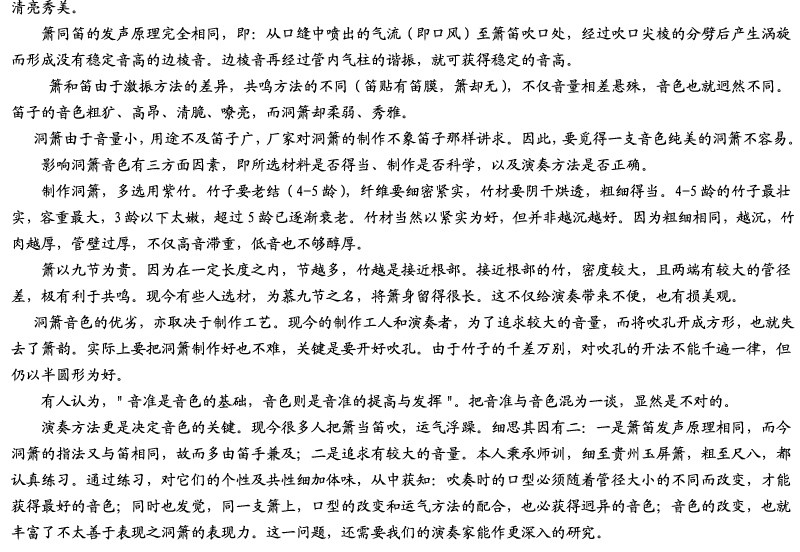 清亮秀美。

箫同笛的发声原理完全相同，即：从口缝中喷出的气流（即口风）至箫笛吹口处，经过吹口尖棱的分劈后产生涡旋而形成没有稳定音高的边棱音。边棱音再经过管内气柱的谐振，就可获得稳定的音高。

箫和笛由于激振方法的差异，共鸣方法的不同（笛贴有笛膜，箫却无），不仅音量相差悬殊，音色也就迥然不同。笛子的音色粗犷、高昂、清脆、嘹亮，而洞箫却柔弱、秀雅。

洞箫由于音量小，用途不及笛子广，厂家对洞箫的制作不象笛子那样讲求。因此，要觅得一支音色纯美的洞箫不容易。

影响洞箫音色有三方面因素，即所选材料是否得当、制作是否科学，以及演奏方法是否正确。

制作洞箫，多选用紫竹。竹子要老结（4-5龄），纤维要细密紧实，竹材要阴干烘透，粗细得当。4-5龄的竹子最壮实，容重最大，3龄以下太嫩，超过5龄已逐渐衰老。竹材当然以紧实为好，但并非越沉越好。因为粗细相同，越沉，竹肉越厚，管壁过厚，不仅高音滞重，低音也不够醇厚。

箫以九节为贵。因为在一定长度之内，节越多，竹越是接近根部。接近根部的竹，密度较大，且两端有较大的管径差，极有利于共鸣。现今有些人选材，为慕九节之名，将箫身留得很长。这不仅给演奏带来不便，也有损美观。

洞箫音色的优劣，亦取决于制作工艺。现今的制作工人和演奏者，为了追求较大的音量，而将吹孔开成方形，也就失去了箫韵。实际上要把洞箫制作好也不难，关键是要开好吹孔。由于竹子的千差万别，对吹孔的开法不能千遍一律，但仍以半圆形为好。

有人认为，"音准是音色的基础，音色则是音准的提高与发挥"。把音准与音色混为一谈，显然是不对的。

演奏方法更是决定音色的关键。现今很多人把箫当笛吹，运气浮躁。细思其因有二：一是箫笛发声原理相同，而今洞箫的指法又与笛相同，故而多由笛手兼及；二是追求有较大的音量。本人秉承师训，细至贵州玉屏箫，粗至尺八，都认真练习。通过练习，对它们的个性及共性细加体味，从中获知：吹奏时的口型必须随着管径大小的不同而改变，才能获得最好的音色；同时也发觉，同一支箫上，口型的改变和运气方法的配合，也必获得迥异的音色；音色的改变，也就丰富了不太善于表现之洞箫的表现力。这一问题，还需要我们的演奏家能作更深入的研究。